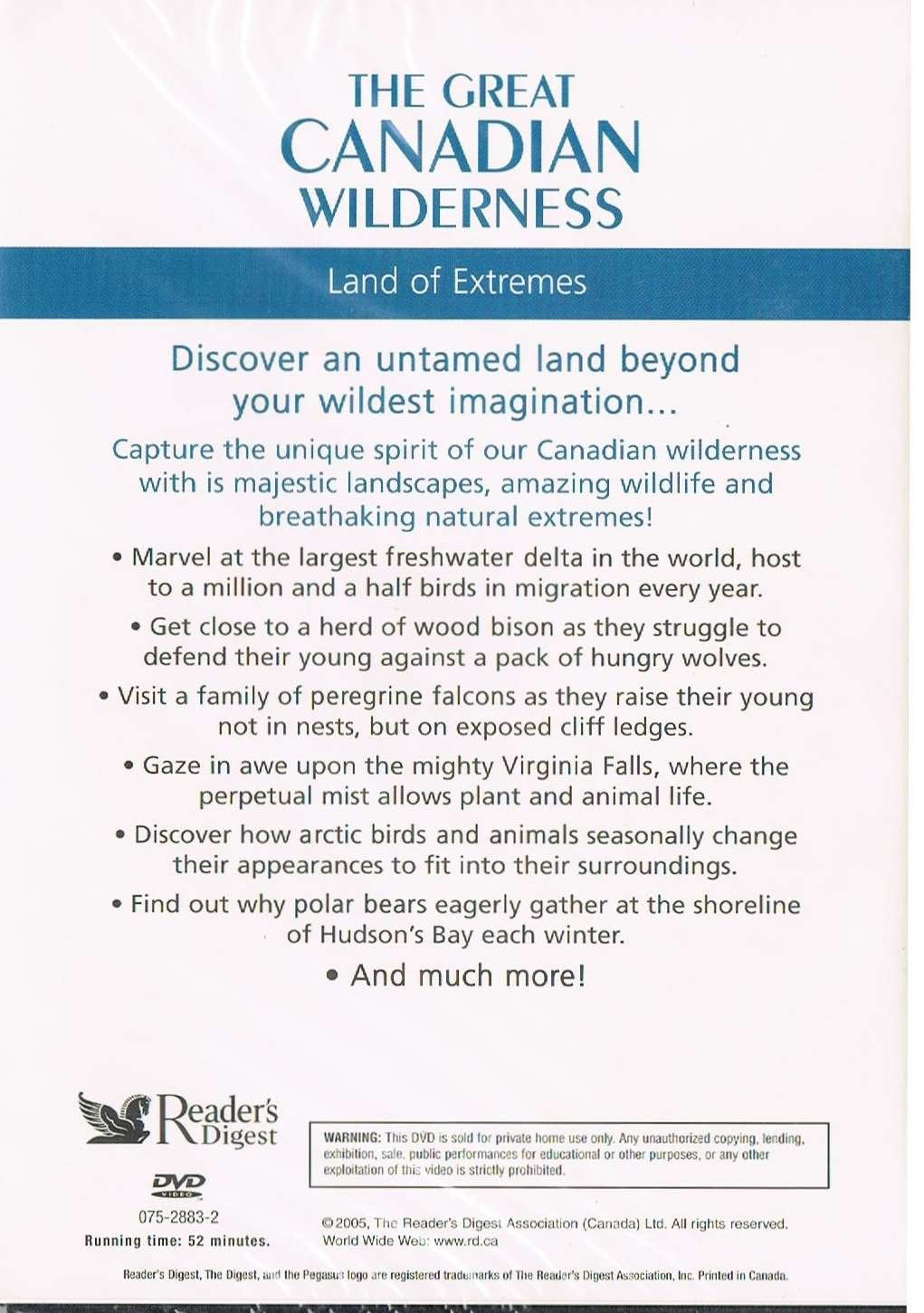 THE GREAT
CANADIAN
WILDERNESS

Land of Extremes

Discover an untamed land beyond your wildest imagination...

Capture the unique spirit of our Canadian wilderness with is majestic landscapes, amazing wildlife and breathaking natural extremes!

• Marvel at the largest freshwater delta in the world, host to a million and a half birds in migration every year.

• Get close to a herd of wood bison as they struggle to defend their young against a pack of hungry wolves.

• Visit a family of peregrine falcons as they raise their young not in nests, but on exposed cliff ledges.

• Gaze in awe upon the mighty Virginia Falls, where the perpetual mist allows plant and animal life.

• Discover how arctic birds and animals seasonally change their appearances to fit into their surroundings.

• Find out why polar bears eagerly gather at the shoreline of Hudson's Bay each winter.

• And much more!

Reader's Digest

DVD VIDEO

075-2883-2
Running time: 52 minutes.

WARNING: This DVD is sold for private home use only. Any unauthorized copying, lending, exhibition, sale, public performances for educational or other purposes, or any other exploitation of this video is strictly prohibited.

©2005, The Reader's Digest Association (Canada) Ltd. All rights reserved.
World Wide Web: www.rd.ca

Reader's Digest, The Digest, and the Pegasus logo are registered trademarks of The Reader's Digest Association, Inc. Printed in Canada.